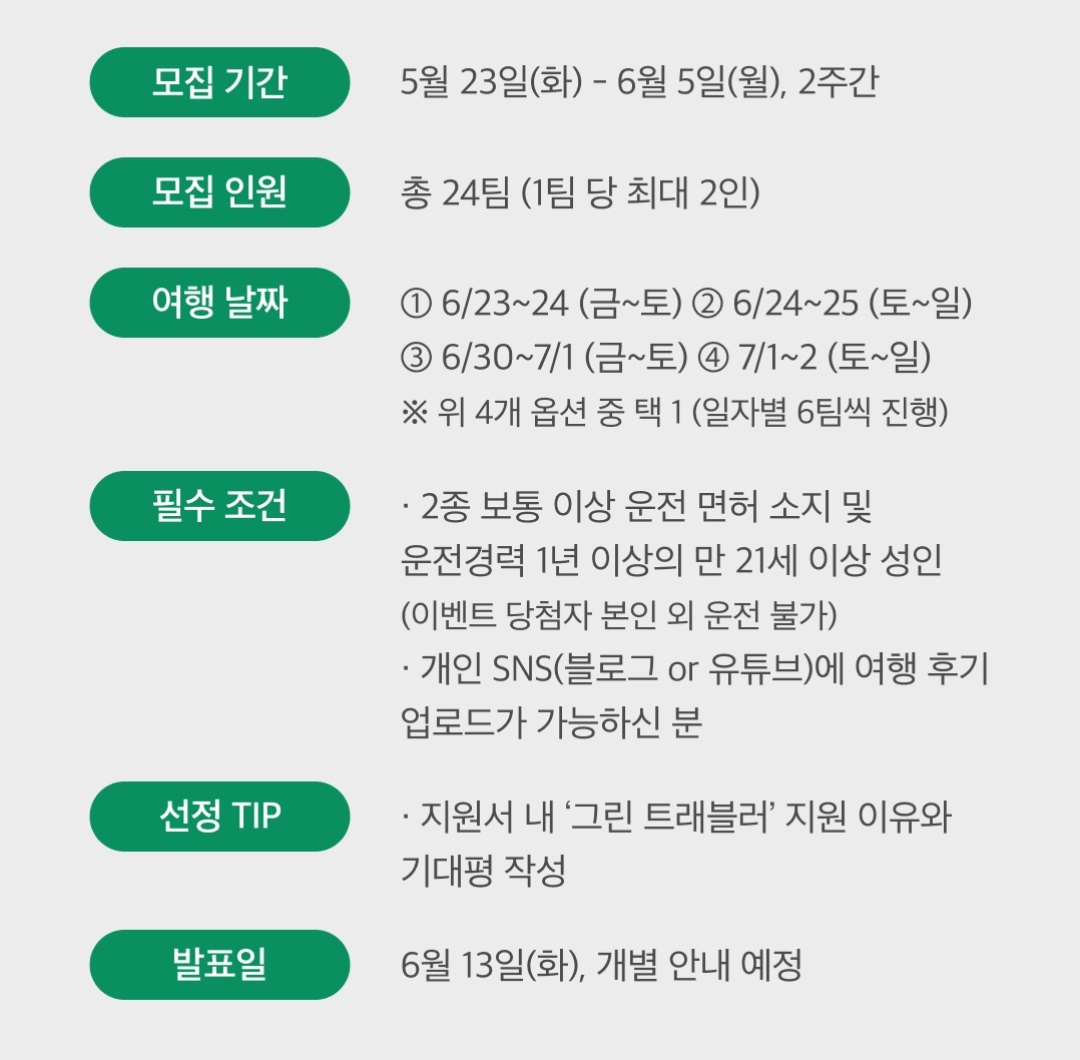 모집 기간
5월 23일(화) - 6월 5일(월), 2주간

모집 인원
총 24팀 (1팀 당 최대 2인)

여행 날짜
① 6/23~24 (금~토) ② 6/24~25 (토~일)
③ 6/30~7/1 (금~토) ④ 7/1~2 (토~일)
※ 위 4개 옵션 중 택 1 (일자별 6팀씩 진행)

필수 조건
· 2종 보통 이상 운전 면허 소지 및 운전경력 1년 이상의 만 21세 이상 성인
(이벤트 당첨자 본인 외 운전 불가)
· 개인 SNS(블로그 or 유튜브)에 여행 후기 업로드가 가능하신 분

선정 TIP
· 지원서 내 '그린 트래블러' 지원 이유와 기대평 작성

발표일
6월 13일(화), 개별 안내 예정